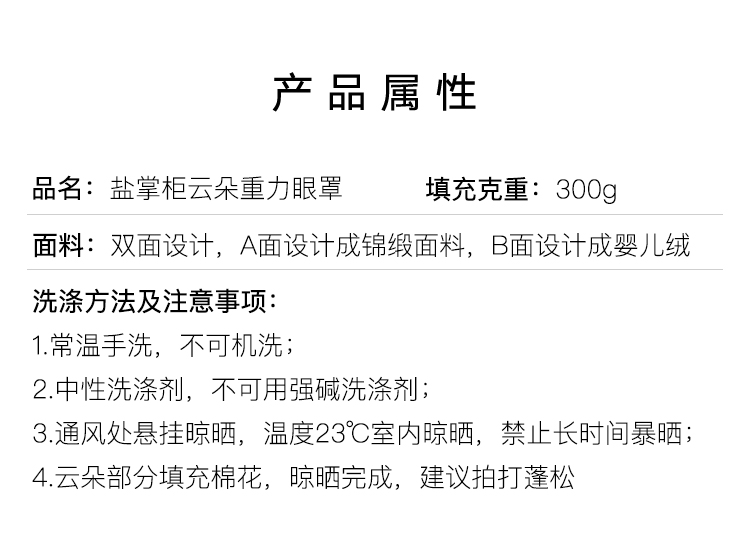 产品属性

品名：盐掌柜云朵重力眼罩 填充克重：300g

面料：双面设计，A面设计成锦缎面料，B面设计成婴儿绒

洗涤方法及注意事项：

1.常温手洗，不可机洗；

2.中性洗涤剂，不可用强碱洗涤剂；

3.通风处悬挂晾晒，温度23℃室内晾晒，禁止长时间暴晒；

4.云朵部分填充棉花，晾晒完成，建议拍打蓬松